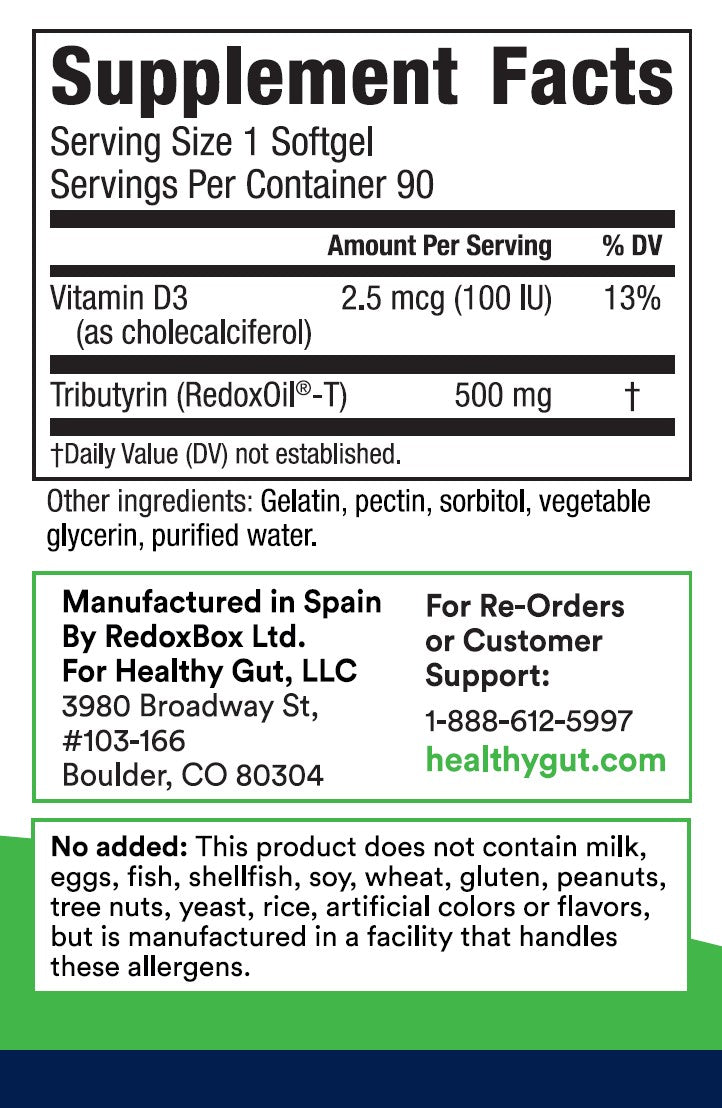 Supplement Facts
Serving Size 1 Softgel
Servings Per Container 90

| | Amount Per Serving | % DV |
|---|---|---|
| Vitamin D3 (as cholecalciferol) | 2.5 mcg (100 IU) | 13% |
| Tributyrin (RedoxOil®-T) | 500 mg | † |

†Daily Value (DV) not established.

Other ingredients: Gelatin, pectin, sorbitol, vegetable glycerin, purified water.

Manufactured in Spain
By RedoxBox Ltd.
For Healthy Gut, LLC
3980 Broadway St,
#103-166
Boulder, CO 80304

For Re-Orders or Customer Support:
1-888-612-5997
healthygut.com

No added: This product does not contain milk, eggs, fish, shellfish, soy, wheat, gluten, peanuts, tree nuts, yeast, rice, artificial colors or flavors, but is manufactured in a facility that handles these allergens.